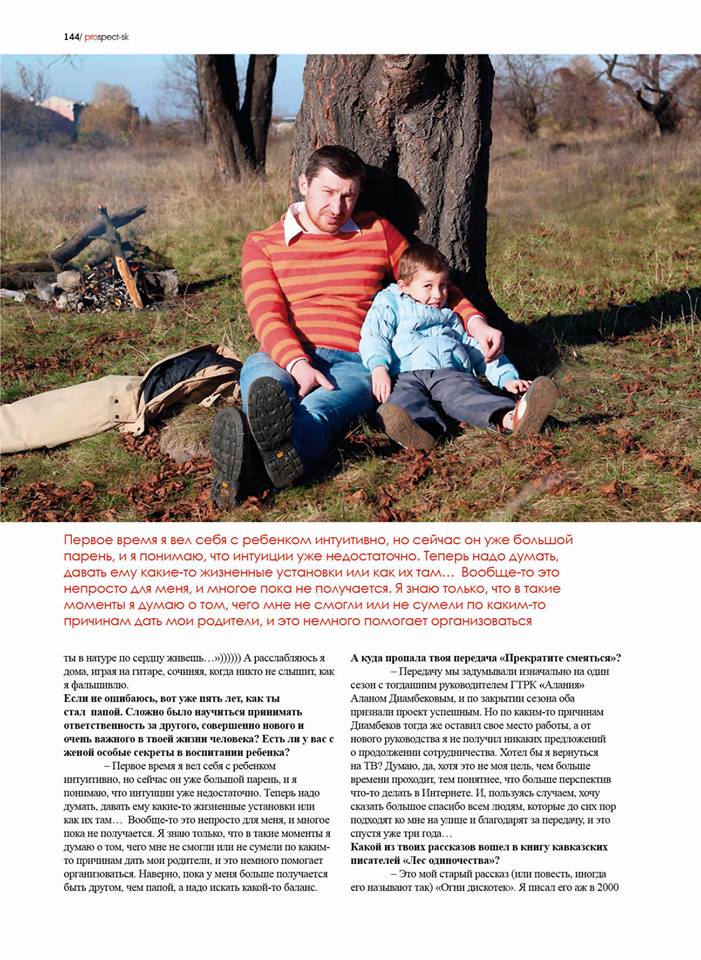 144/ prospect-sk

Первое время я вел себя с ребенком интуитивно, но сейчас он уже большой парень, и я понимаю, что интуиции уже недостаточно. Теперь надо думать, давать ему какие-то жизненные установки или как их там… Вообще-то это непросто для меня, и многое пока не получается. Я знаю только, что в такие моменты я думаю о том, чего мне не смогли или не сумели по каким-то причинам дать мои родители, и это немного помогает организоваться

ты в натуре по сердцу живешь…»)))))) А расслабляюсь я дома, играя на гитаре, сочиняя, когда никто не слышит, как я фальшивлю.

Если не ошибаюсь, вот уже пять лет, как ты стал папой. Сложно было научиться принимать ответственность за другого, совершенно нового и очень важного в твоей жизни человека? Есть ли у вас с женой особые секреты в воспитании ребенка?

– Первое время я вел себя с ребенком интуитивно, но сейчас он уже большой парень, и я понимаю, что интуиции уже недостаточно. Теперь надо думать, давать ему какие-то жизненные установки или как их там… Вообще-то это непросто для меня, и многое пока не получается. Я знаю только, что в такие моменты я думаю о том, чего мне не смогли или не сумели по каким-то причинам дать мои родители, и это немного помогает организоваться. Наверно, пока у меня больше получается быть другом, чем папой, а надо искать какой-то баланс.

А куда пропала твоя передача «Прекратите смеяться»?

– Передачу мы задумывали изначально на один сезон с тогдашним руководителем ГТРК «Алания» Аланом Диамбековым, и по закрытии сезона оба признали проект успешным. Но по каким-то причинам Диамбеков тогда же оставил свое место работы, а от нового руководства я не получил никаких предложений о продолжении сотрудничества. Хотел бы я вернуться на ТВ? Думаю, да, хотя это не моя цель, чем больше времени проходит, тем понятнее, что больше перспектив что-то делать в Интернете. И, пользуясь случаем, хочу сказать большое спасибо всем людям, которые до сих пор подходят ко мне на улице и благодарят за передачу, и это спустя уже три года…

Какой из твоих рассказов вошел в книгу кавказских писателей «Лес одиночества»?

– Это мой старый рассказ (или повесть, иногда его называют так) «Огни дискотек». Я писал его аж в 2000